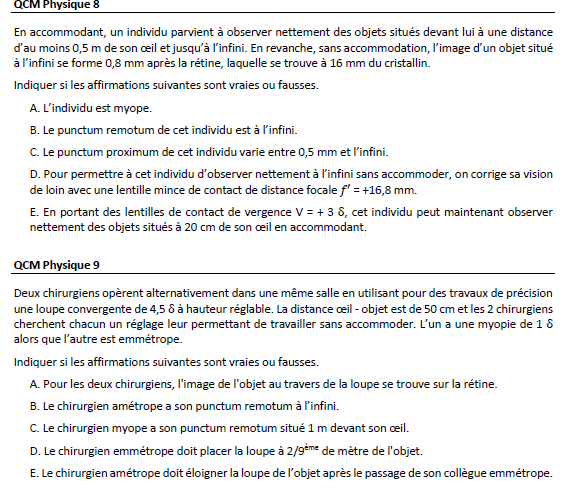 QCM Physique 8

En accommodant, un individu parvient à observer nettement des objets situés devant lui à une distance d'au moins 0,5 m de son œil et jusqu'à l'infini. En revanche, sans accommodation, l'image d'un objet situé à l'infini se forme 0,8 mm après la rétine, laquelle se trouve à 16 mm du cristallin.

Indiquer si les affirmations suivantes sont vraies ou fausses.

A. L'individu est myope.

B. Le punctum remotum de cet individu est à l'infini.

C. Le punctum proximum de cet individu varie entre 0,5 mm et l'infini.

D. Pour permettre à cet individu d'observer nettement à l'infini sans accommoder, on corrige sa vision de loin avec une lentille mince de contact de distance focale $f'$ = +16,8 mm.

E. En portant des lentilles de contact de vergence V = + 3 δ, cet individu peut maintenant observer nettement des objets situés à 20 cm de son œil en accommodant.

QCM Physique 9

Deux chirurgiens opèrent alternativement dans une même salle en utilisant pour des travaux de précision une loupe convergente de 4,5 δ à hauteur réglable. La distance œil - objet est de 50 cm et les 2 chirurgiens cherchent chacun un réglage leur permettant de travailler sans accommoder. L'un a une myopie de 1 δ alors que l'autre est emmétrope.

Indiquer si les affirmations suivantes sont vraies ou fausses.

A. Pour les deux chirurgiens, l'image de l'objet au travers de la loupe se trouve sur la rétine.

B. Le chirurgien amétrope a son punctum remotum à l'infini.

C. Le chirurgien myope a son punctum remotum situé 1 m devant son œil.

D. Le chirurgien emmétrope doit placer la loupe à 2/9$^{ème}$ de mètre de l'objet.

E. Le chirurgien amétrope doit éloigner la loupe de l'objet après le passage de son collègue emmétrope.